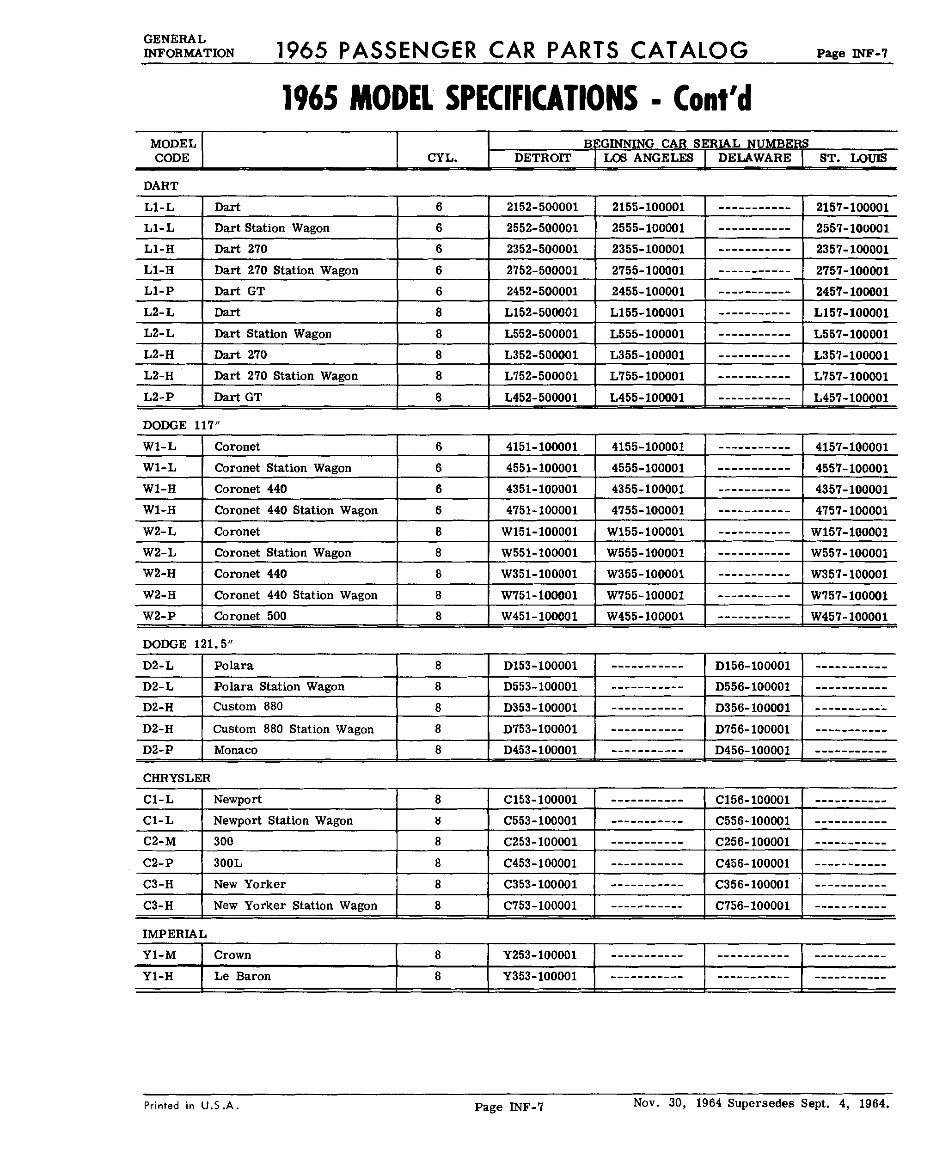 GENERAL INFORMATION 1965 PASSENGER CAR PARTS CATALOG Page INF-7

1965 MODEL SPECIFICATIONS - Cont'd

| MODEL CODE | | CYL. | BEGINNING CAR SERIAL NUMBERS DETROIT | LOS ANGELES | DELAWARE | ST. LOUIS |
|---|---|---|---|---|---|---|
| DART | | | | | | |
| L1-L | Dart | 6 | 2152-500001 | 2155-100001 | ----------- | 2157-100001 |
| L1-L | Dart Station Wagon | 6 | 2552-500001 | 2555-100001 | ----------- | 2557-100001 |
| L1-H | Dart 270 | 6 | 2352-500001 | 2355-100001 | ----------- | 2357-100001 |
| L1-H | Dart 270 Station Wagon | 6 | 2752-500001 | 2755-100001 | ----------- | 2757-100001 |
| L1-P | Dart GT | 6 | 2452-500001 | 2455-100001 | ----------- | 2457-100001 |
| L2-L | Dart | 8 | L152-500001 | L155-100001 | ----------- | L157-100001 |
| L2-L | Dart Station Wagon | 8 | L552-500001 | L555-100001 | ----------- | L557-100001 |
| L2-H | Dart 270 | 8 | L352-500001 | L355-100001 | ----------- | L357-100001 |
| L2-H | Dart 270 Station Wagon | 8 | L752-500001 | L755-100001 | ----------- | L757-100001 |
| L2-P | Dart GT | 8 | L452-500001 | L455-100001 | ----------- | L457-100001 |
| DODGE 117" | | | | | | |
| W1-L | Coronet | 6 | 4151-100001 | 4155-100001 | ----------- | 4157-100001 |
| W1-L | Coronet Station Wagon | 6 | 4551-100001 | 4555-100001 | ----------- | 4557-100001 |
| W1-H | Coronet 440 | 6 | 4351-100001 | 4355-100001 | ----------- | 4357-100001 |
| W1-H | Coronet 440 Station Wagon | 6 | 4751-100001 | 4755-100001 | ----------- | 4757-100001 |
| W2-L | Coronet | 8 | W151-100001 | W155-100001 | ----------- | W157-100001 |
| W2-L | Coronet Station Wagon | 8 | W551-100001 | W555-100001 | ----------- | W557-100001 |
| W2-H | Coronet 440 | 8 | W351-100001 | W355-100001 | ----------- | W357-100001 |
| W2-H | Coronet 440 Station Wagon | 8 | W751-100001 | W755-100001 | ----------- | W757-100001 |
| W2-P | Coronet 500 | 8 | W451-100001 | W455-100001 | ----------- | W457-100001 |
| DODGE 121.5" | | | | | | |
| D2-L | Polara | 8 | D153-100001 | ----------- | D156-100001 | ----------- |
| D2-L | Polara Station Wagon | 8 | D553-100001 | ----------- | D556-100001 | ----------- |
| D2-H | Custom 880 | 8 | D353-100001 | ----------- | D356-100001 | ----------- |
| D2-H | Custom 880 Station Wagon | 8 | D753-100001 | ----------- | D756-100001 | ----------- |
| D2-P | Monaco | 8 | D453-100001 | ----------- | D456-100001 | ----------- |
| CHRYSLER | | | | | | |
| C1-L | Newport | 8 | C153-100001 | ----------- | C156-100001 | ----------- |
| C1-L | Newport Station Wagon | 8 | C553-100001 | ----------- | C556-100001 | ----------- |
| C2-M | 300 | 8 | C253-100001 | ----------- | C256-100001 | ----------- |
| C2-P | 300L | 8 | C453-100001 | ----------- | C456-100001 | ----------- |
| C3-H | New Yorker | 8 | C353-100001 | ----------- | C356-100001 | ----------- |
| C3-H | New Yorker Station Wagon | 8 | C753-100001 | ----------- | C756-100001 | ----------- |
| IMPERIAL | | | | | | |
| Y1-M | Crown | 8 | Y253-100001 | ----------- | ----------- | ----------- |
| Y1-H | Le Baron | 8 | Y353-100001 | ----------- | ----------- | ----------- |

Printed in U.S.A. Page INF-7 Nov. 30, 1964 Supersedes Sept. 4, 1964.